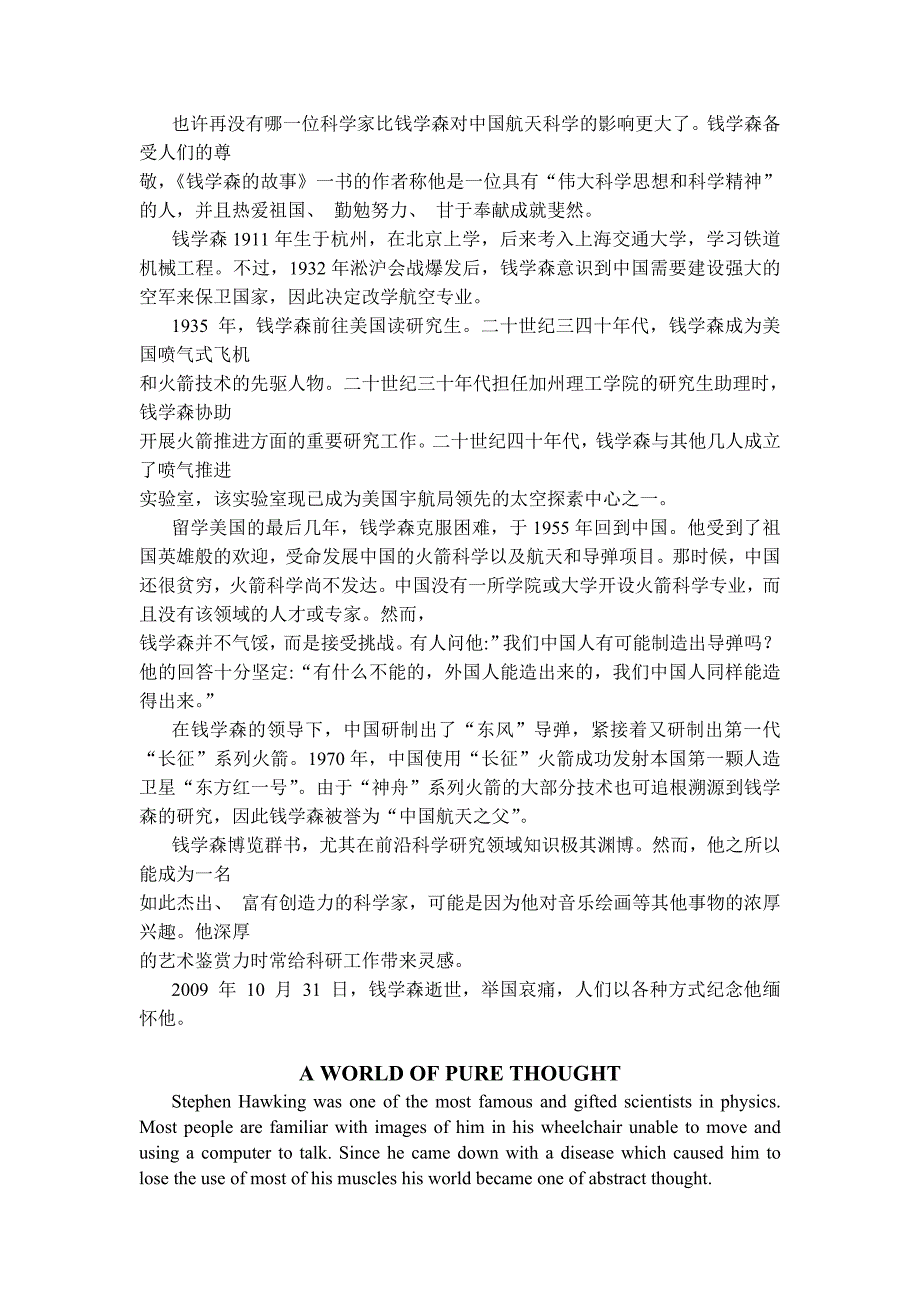 也许再没有哪一位科学家比钱学森对中国航天科学的影响更大了。钱学森备受人们的尊敬，《钱学森的故事》一书的作者称他是一位具有“伟大科学思想和科学精神”的人，并且热爱祖国、 勤勉努力、 甘于奉献成就斐然。

钱学森 1911 年生于杭州，在北京上学，后来考入上海交通大学，学习铁道机械工程。不过，1932 年淞沪会战爆发后，钱学森意识到中国需要建设强大的空军来保卫国家，因此决定改学航空专业。

1935 年，钱学森前往美国读研究生。二十世纪三四十年代，钱学森成为美国喷气式飞机和火箭技术的先驱人物。二十世纪三十年代担任加州理工学院的研究生助理时，钱学森协助开展火箭推进方面的重要研究工作。二十世纪四十年代，钱学森与其他几人成立了喷气推进实验室，该实验室现已成为美国宇航局领先的太空探索中心之一。

留学美国的最后几年，钱学森克服困难，于 1955 年回到中国。他受到了祖国英雄般的欢迎，受命发展中国的火箭科学以及航天和导弹项目。那时候，中国还很贫穷，火箭科学尚不发达。中国没有一所学院或大学开设火箭科学专业，而且没有该领域的人才或专家。然而，钱学森并不气馁，而是接受挑战。有人问他:”我们中国人有可能制造出导弹吗？他的回答十分坚定:“有什么不能的，外国人能造出来的，我们中国人同样能造得出来。”

在钱学森的领导下，中国研制出了“东风”导弹，紧接着又研制出第一代“长征”系列火箭。1970 年，中国使用“长征”火箭成功发射本国第一颗人造卫星“东方红一号”。由于“神舟”系列火箭的大部分技术也可追根溯源到钱学森的研究，因此钱学森被誉为“中国航天之父”。

钱学森博览群书，尤其在前沿科学研究领域知识极其渊博。然而，他之所以能成为一名如此杰出、 富有创造力的科学家，可能是因为他对音乐绘画等其他事物的浓厚兴趣。他深厚的艺术鉴赏力时常给科研工作带来灵感。

2009 年 10 月 31 日，钱学森逝世，举国哀痛，人们以各种方式纪念他缅怀他。

A WORLD OF PURE THOUGHT

Stephen Hawking was one of the most famous and gifted scientists in physics. Most people are familiar with images of him in his wheelchair unable to move and using a computer to talk. Since he came down with a disease which caused him to lose the use of most of his muscles his world became one of abstract thought.